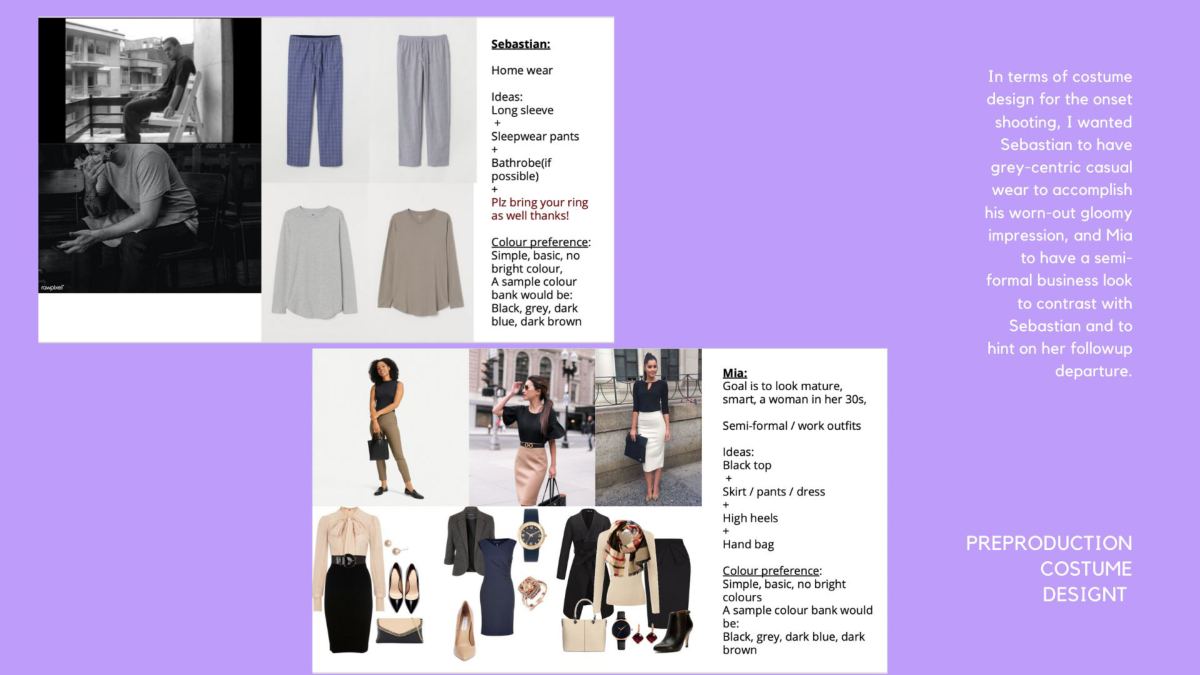 rawpixel

Sebastian:

Home wear

Ideas:
Long sleeve
+
Sleepwear pants
+
Bathrobe(if possible)
+
Plz bring your ring as well thanks!

Colour preference: Simple, basic, no bright colour,
A sample colour bank would be:
Black, grey, dark blue, dark brown

Mia:
Goal is to look mature, smart, a woman in her 30s,

Semi-formal / work outfits

Ideas:
Black top
+
Skirt / pants / dress
+
High heels
+
Hand bag

Colour preference:
Simple, basic, no bright colours
A sample colour bank would be:
Black, grey, dark blue, dark brown

In terms of costume design for the onset shooting, I wanted Sebastian to have grey-centric casual wear to accomplish his worn-out gloomy impression, and Mia to have a semi-formal business look to contrast with Sebastian and to hint on her followup departure.

PREPRODUCTION COSTUME DESIGNT